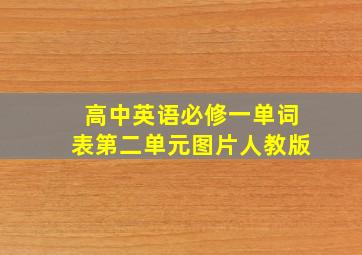 高中英语必修一单词表第二单元图片人教版